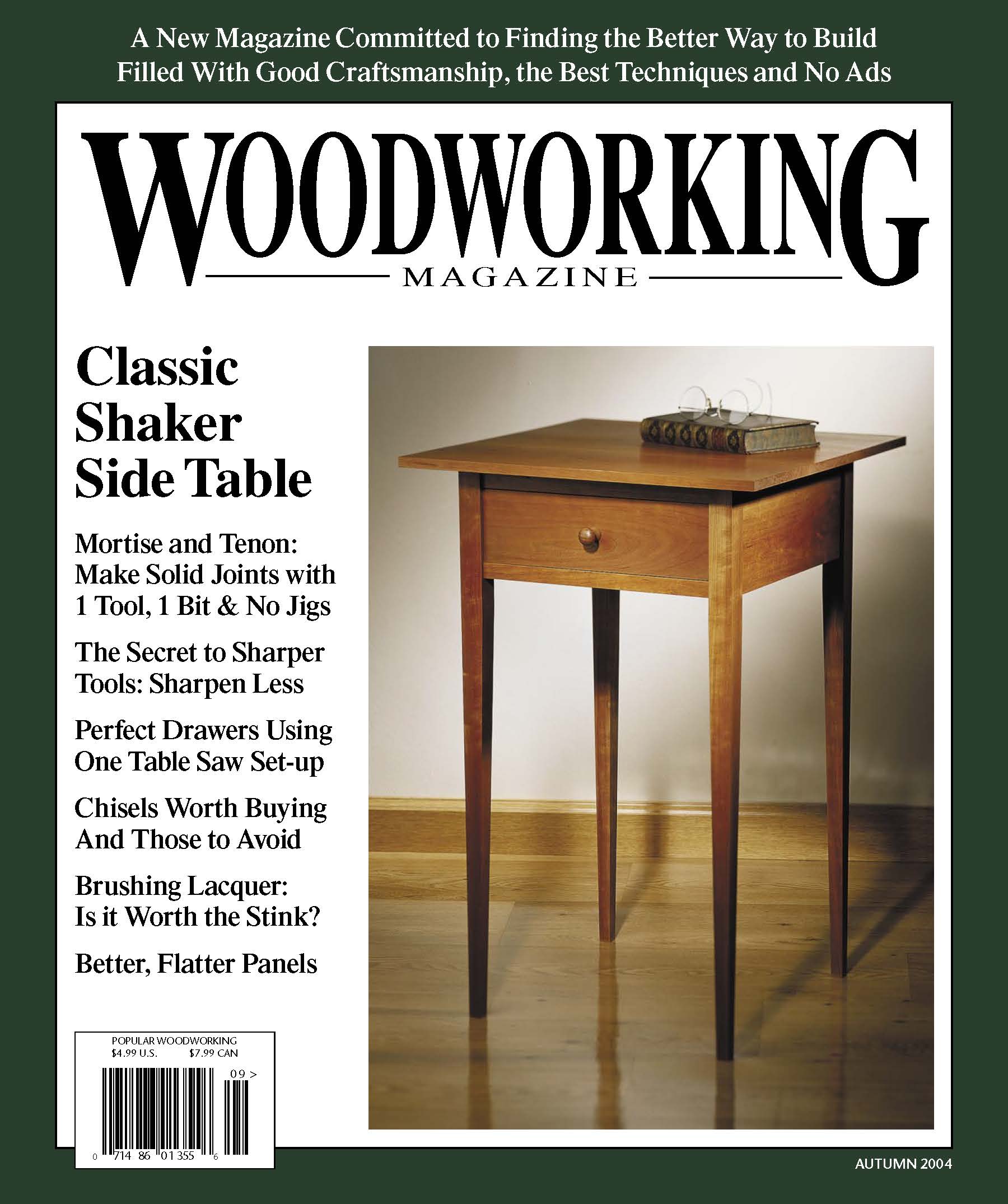 A New Magazine Committed to Finding the Better Way to Build
Filled With Good Craftsmanship, the Best Techniques and No Ads

WOODWORKING
MAGAZINE

Classic Shaker Side Table

Mortise and Tenon: Make Solid Joints with 1 Tool, 1 Bit & No Jigs

The Secret to Sharper Tools: Sharpen Less

Perfect Drawers Using One Table Saw Set-up

Chisels Worth Buying And Those to Avoid

Brushing Lacquer: Is it Worth the Stink?

Better, Flatter Panels

POPULAR WOODWORKING
$4.99 U.S. $7.99 CAN
09 >
0 714 86 01355 6

AUTUMN 2004